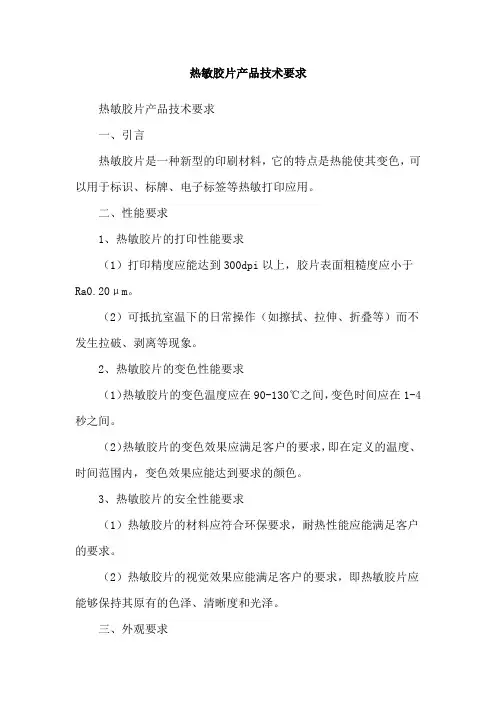 热敏胶片产品技术要求

热敏胶片产品技术要求

一、引言

热敏胶片是一种新型的印刷材料，它的特点是热能使其变色，可以用于标识、标牌、电子标签等热敏打印应用。

二、性能要求

1、热敏胶片的打印性能要求

（1）打印精度应能达到300dpi以上，胶片表面粗糙度应小于Ra0.20μm。

（2）可抵抗室温下的日常操作（如擦拭、拉伸、折叠等）而不发生拉破、剥离等现象。

2、热敏胶片的变色性能要求

（1）热敏胶片的变色温度应在90-130℃之间，变色时间应在1-4秒之间。

（2）热敏胶片的变色效果应满足客户的要求，即在定义的温度、时间范围内，变色效果应能达到要求的颜色。

3、热敏胶片的安全性能要求

（1）热敏胶片的材料应符合环保要求，耐热性能应能满足客户的要求。

（2）热敏胶片的视觉效果应能满足客户的要求，即热敏胶片应能够保持其原有的色泽、清晰度和光泽。

三、外观要求